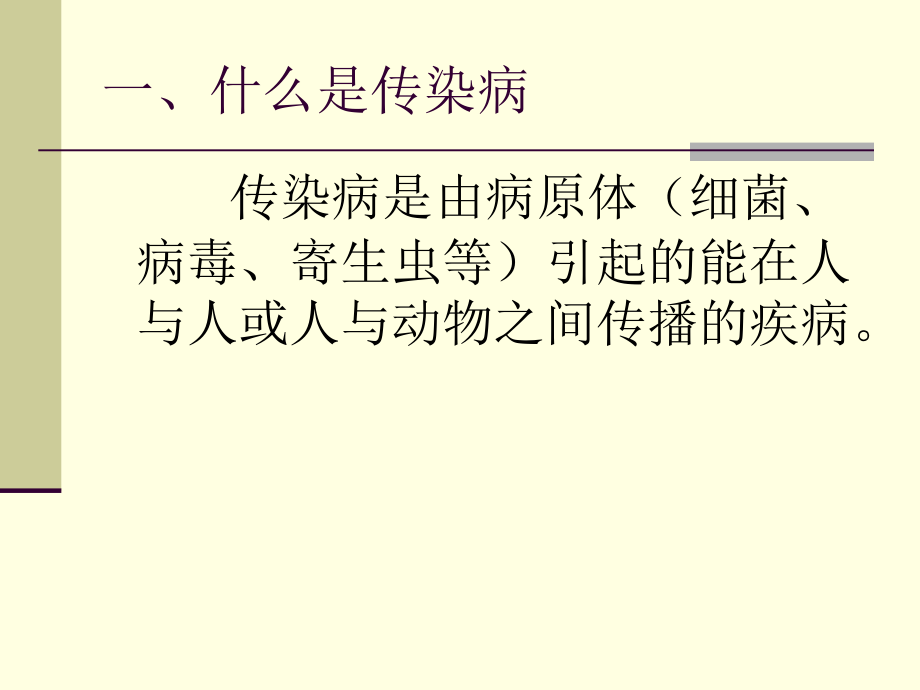 一、什么是传染病

传染病是由病原体（细菌、病毒、寄生虫等）引起的能在人与人或人与动物之间传播的疾病。